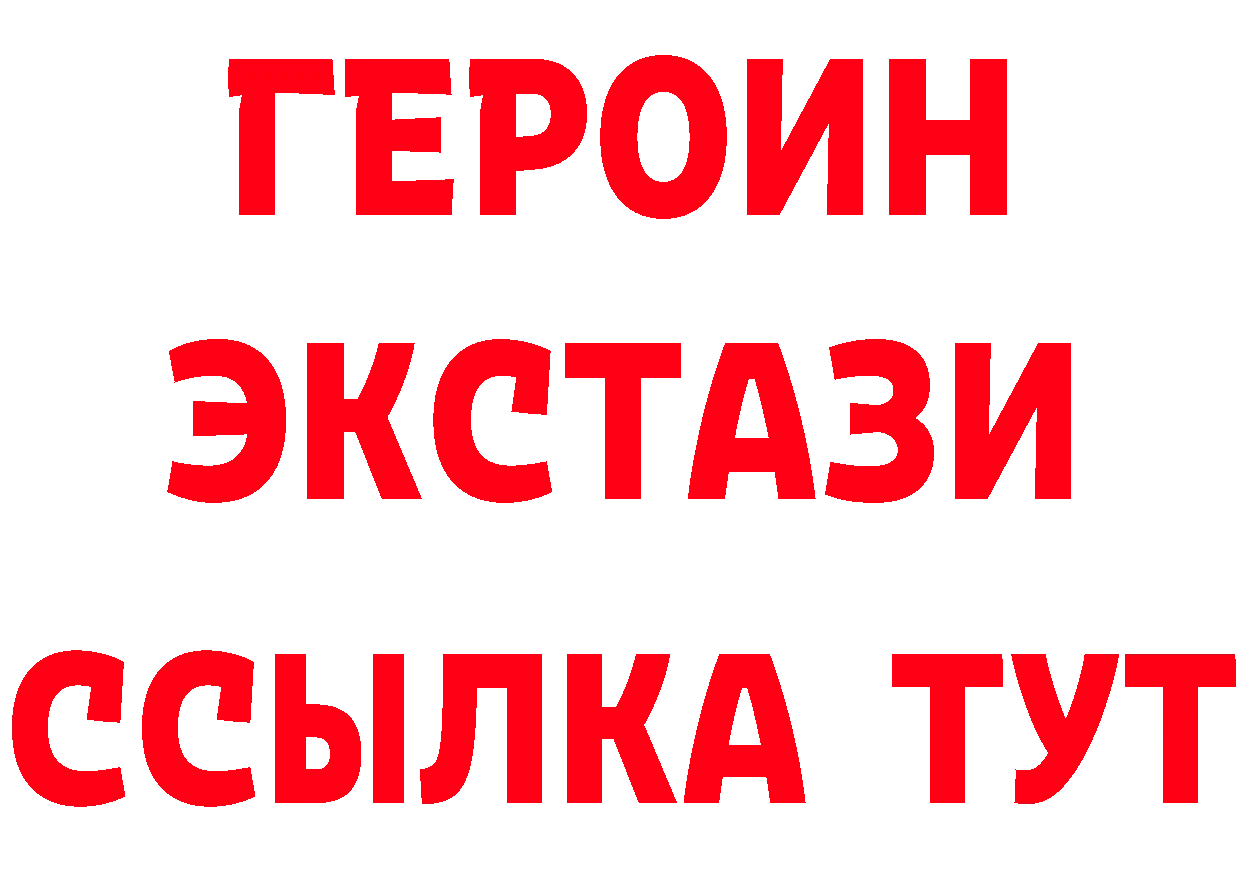 ГЕРОИН ЭКСТАЗИ ССЫЛКА ТУТ